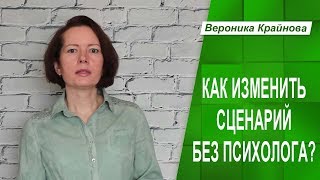 Вероника Крайнова

КАК ИЗМЕНИТЬ СЦЕНАРИЙ БЕЗ ПСИХОЛОГА?